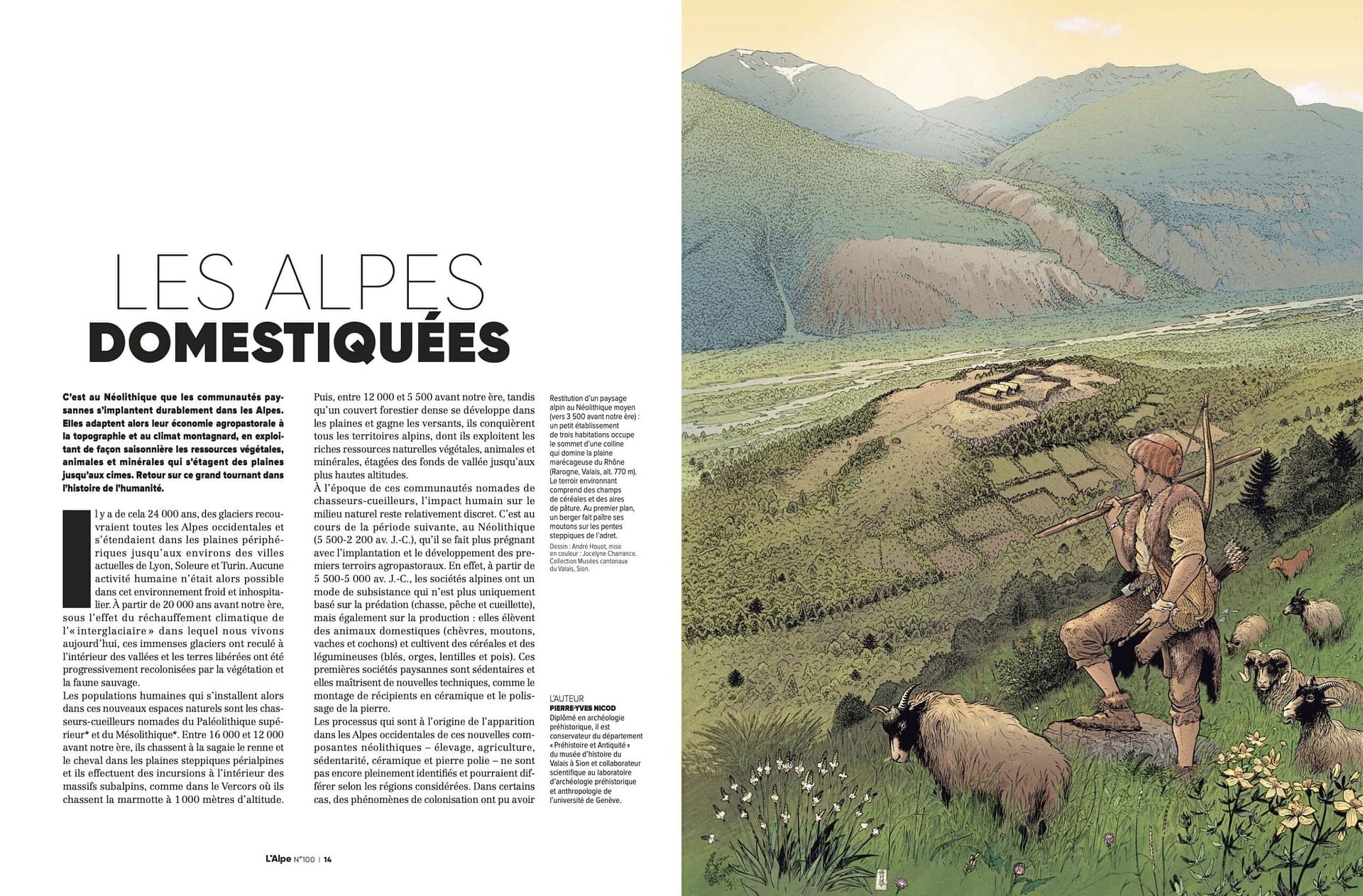 LES ALPES
DOMESTIQUÉES

C'est au Néolithique que les communautés paysannes s'implantent durablement dans les Alpes. Elles adaptent alors leur économie agropastorale à la topographie et au climat montagnard, en exploitant de façon saisonnière les ressources végétales, animales et minérales qui s'étagent des plaines jusqu'aux cimes. Retour sur ce grand tournant dans l'histoire de l'humanité.

Il y a de cela 24 000 ans, des glaciers recouvraient toutes les Alpes occidentales et s'étendaient dans les plaines périphériques jusqu'aux environs des villes actuelles de Lyon, Soleure et Turin. Aucune activité humaine n'était alors possible dans cet environnement froid et inhospitalier. À partir de 20 000 ans avant notre ère, sous l'effet du réchauffement climatique de l'« interglaciaire » dans lequel nous vivons aujourd'hui, ces immenses glaciers ont reculé à l'intérieur des vallées et les terres libérées ont été progressivement recolonisées par la végétation et la faune sauvage.
Les populations humaines qui s'installent alors dans ces nouveaux espaces naturels sont les chasseurs-cueilleurs nomades du Paléolithique supérieur* et du Mésolithique*. Entre 16 000 et 12 000 avant notre ère, ils chassent à la sagaie le renne et le cheval dans les plaines steppiques périalpines et ils effectuent des incursions à l'intérieur des massifs subalpins, comme dans le Vercors où ils chassent la marmotte à 1 000 mètres d'altitude.

Puis, entre 12 000 et 5 500 avant notre ère, tandis qu'un couvert forestier dense se développe dans les plaines et gagne les versants, ils conquièrent tous les territoires alpins, dont ils exploitent les riches ressources naturelles végétales, animales et minérales, étagées des fonds de vallée jusqu'aux plus hautes altitudes.
À l'époque de ces communautés nomades de chasseurs-cueilleurs, l'impact humain sur le milieu naturel reste relativement discret. C'est au cours de la période suivante, au Néolithique (5 500-2 200 av. J.-C.), qu'il se fait plus prégnant avec l'implantation et le développement des premiers terroirs agropastoraux. En effet, à partir de 5 500-5 000 av. J.-C., les sociétés alpines ont un mode de subsistance qui n'est plus uniquement basé sur la prédation (chasse, pêche et cueillette), mais également sur la production : elles élèvent des animaux domestiques (chèvres, moutons, vaches et cochons) et cultivent des céréales et des légumineuses (blés, orges, lentilles et pois). Ces premières sociétés paysannes sont sédentaires et elles maîtrisent de nouvelles techniques, comme le montage de récipients en céramique et le polissage de la pierre.
Les processus qui sont à l'origine de l'apparition dans les Alpes occidentales de ces nouvelles composantes néolithiques – élevage, agriculture, sédentarité, céramique et pierre polie – ne sont pas encore pleinement identifiés et pourraient différer selon les régions considérées. Dans certains cas, des phénomènes de colonisation ont pu avoir

Restitution d'un paysage alpin au Néolithique moyen (vers 3 500 avant notre ère) : un petit établissement de trois habitations occupe le sommet d'une colline qui domine la plaine marécageuse du Rhône (Rarogne, Valais, alt. 770 m). Le terroir environnant comprend des champs de céréales et des aires de pâture. Au premier plan, un berger fait paître ses moutons sur les pentes steppiques de l'adret.
Dessin : André Houot, mise en couleur : Jocelyne Charrance. Collection Musées cantonaux du Valais, Sion.

L'AUTEUR
PIERRE-YVES NICOD
Diplômé en archéologie préhistorique, il est conservateur du département « Préhistoire et Antiquité » du musée d'histoire du Valais à Sion et collaborateur scientifique au laboratoire d'archéologie préhistorique et anthropologie de l'université de Genève.

L'Alpe N°100 | 14